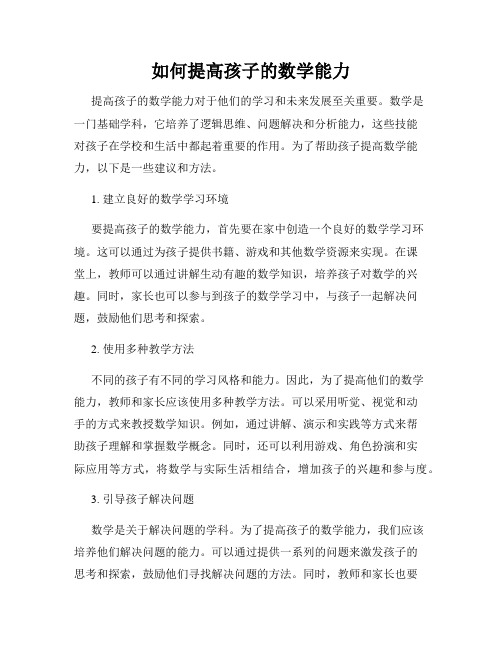 如何提高孩子的数学能力

提高孩子的数学能力对于他们的学习和未来发展至关重要。数学是一门基础学科，它培养了逻辑思维、问题解决和分析能力，这些技能对孩子在学校和生活中都起着重要的作用。为了帮助孩子提高数学能力，以下是一些建议和方法。

1. 建立良好的数学学习环境

要提高孩子的数学能力，首先要在家中创造一个良好的数学学习环境。这可以通过为孩子提供书籍、游戏和其他数学资源来实现。在课堂上，教师可以通过讲解生动有趣的数学知识，培养孩子对数学的兴趣。同时，家长也可以参与到孩子的数学学习中，与孩子一起解决问题，鼓励他们思考和探索。

2. 使用多种教学方法

不同的孩子有不同的学习风格和能力。因此，为了提高他们的数学能力，教师和家长应该使用多种教学方法。可以采用听觉、视觉和动手的方式来教授数学知识。例如，通过讲解、演示和实践等方式来帮助孩子理解和掌握数学概念。同时，还可以利用游戏、角色扮演和实际应用等方式，将数学与实际生活相结合，增加孩子的兴趣和参与度。

3. 引导孩子解决问题

数学是关于解决问题的学科。为了提高孩子的数学能力，我们应该培养他们解决问题的能力。可以通过提供一系列的问题来激发孩子的思考和探索，鼓励他们寻找解决问题的方法。同时，教师和家长也要